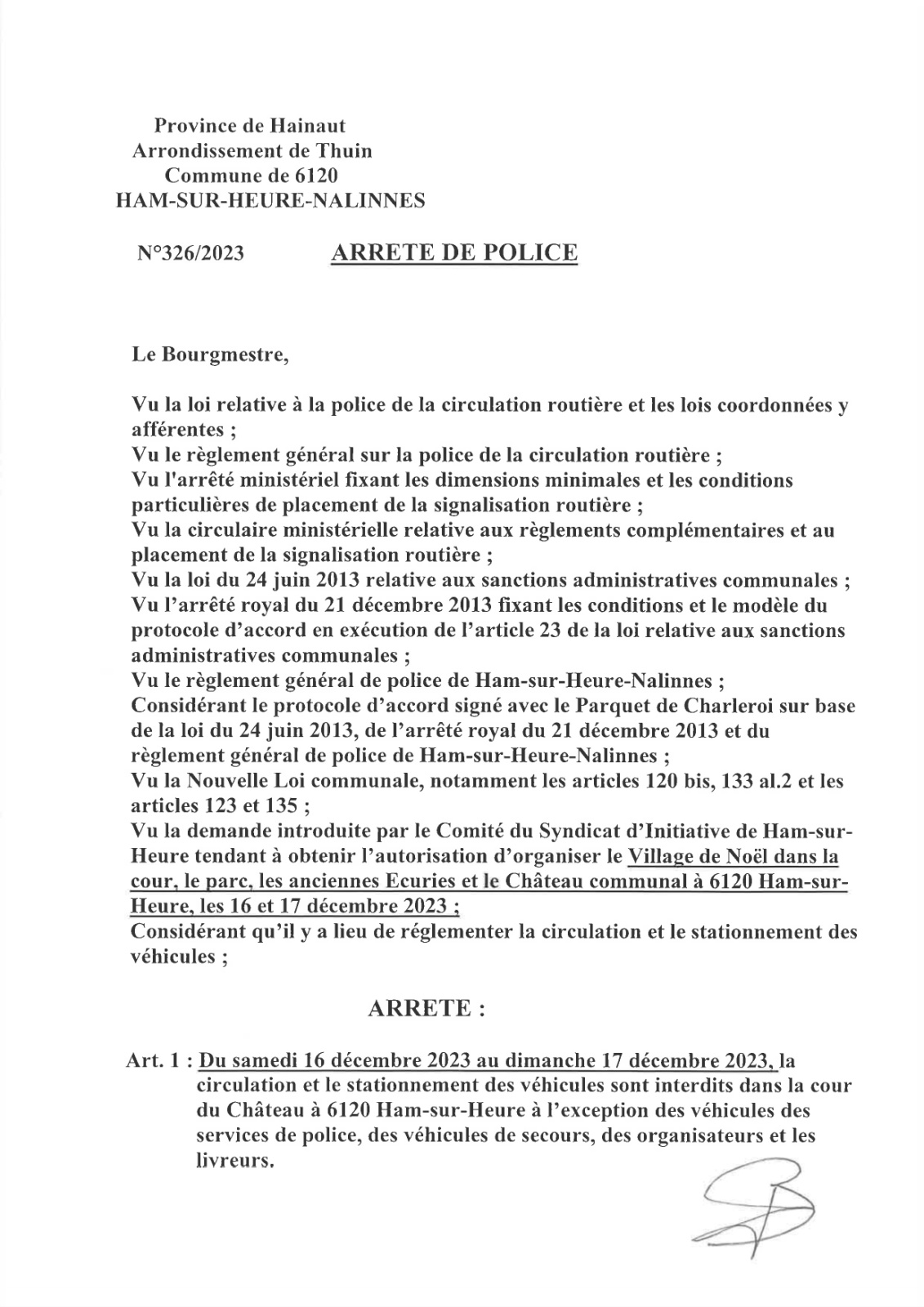 Province de Hainaut
Arrondissement de Thuin
Commune de 6120
HAM-SUR-HEURE-NALINNES

N°326/2023

ARRETE DE POLICE

Le Bourgmestre,

Vu la loi relative à la police de la circulation routière et les lois coordonnées y afférentes ;
Vu le règlement général sur la police de la circulation routière ;
Vu l'arrêté ministériel fixant les dimensions minimales et les conditions particulières de placement de la signalisation routière ;
Vu la circulaire ministérielle relative aux règlements complémentaires et au placement de la signalisation routière ;
Vu la loi du 24 juin 2013 relative aux sanctions administratives communales ;
Vu l'arrêté royal du 21 décembre 2013 fixant les conditions et le modèle du protocole d'accord en exécution de l'article 23 de la loi relative aux sanctions administratives communales ;
Vu le règlement général de police de Ham-sur-Heure-Nalinnes ;
Considérant le protocole d'accord signé avec le Parquet de Charleroi sur base de la loi du 24 juin 2013, de l'arrêté royal du 21 décembre 2013 et du règlement général de police de Ham-sur-Heure-Nalinnes ;
Vu la Nouvelle Loi communale, notamment les articles 120 bis, 133 al.2 et les articles 123 et 135 ;
Vu la demande introduite par le Comité du Syndicat d'Initiative de Ham-sur-Heure tendant à obtenir l'autorisation d'organiser le Village de Noël dans la cour, le parc, les anciennes Ecuries et le Château communal à 6120 Ham-sur-Heure, les 16 et 17 décembre 2023 ;
Considérant qu'il y a lieu de réglementer la circulation et le stationnement des véhicules ;

ARRETE :

Art. 1 : Du samedi 16 décembre 2023 au dimanche 17 décembre 2023, la circulation et le stationnement des véhicules sont interdits dans la cour du Château à 6120 Ham-sur-Heure à l'exception des véhicules des services de police, des véhicules de secours, des organisateurs et les livreurs.